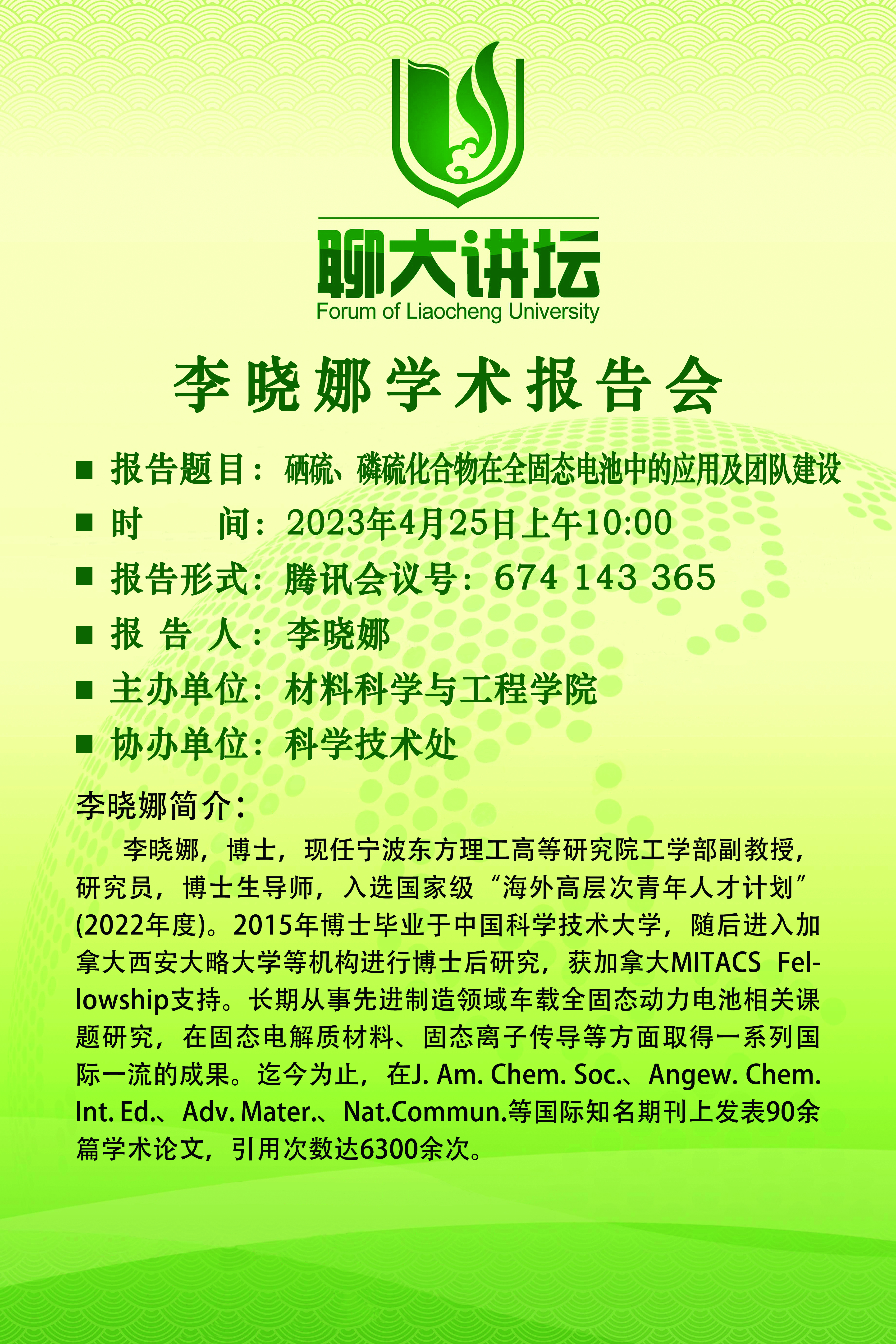 聊大讲坛
Forum of Liaocheng University

李晓娜学术报告会

■ 报告题目：硒硫、磷硫化合物在全固态电池中的应用及团队建设
■ 时　　间：2023年4月25日上午10:00
■ 报告形式：腾讯会议号：674 143 365
■ 报 告 人：李晓娜
■ 主办单位：材料科学与工程学院
■ 协办单位：科学技术处

李晓娜简介：

李晓娜，博士，现任宁波东方理工高等研究院工学部副教授，研究员，博士生导师，入选国家级“海外高层次青年人才计划”(2022年度)。2015年博士毕业于中国科学技术大学，随后进入加拿大西安大略大学等机构进行博士后研究，获加拿大MITACS Fellowship支持。长期从事先进制造领域车载全固态动力电池相关课题研究，在固态电解质材料、固态离子传导等方面取得一系列国际一流的成果。迄今为止，在J. Am. Chem. Soc.、Angew. Chem. Int. Ed.、Adv. Mater.、Nat.Commun.等国际知名期刊上发表90余篇学术论文，引用次数达6300余次。